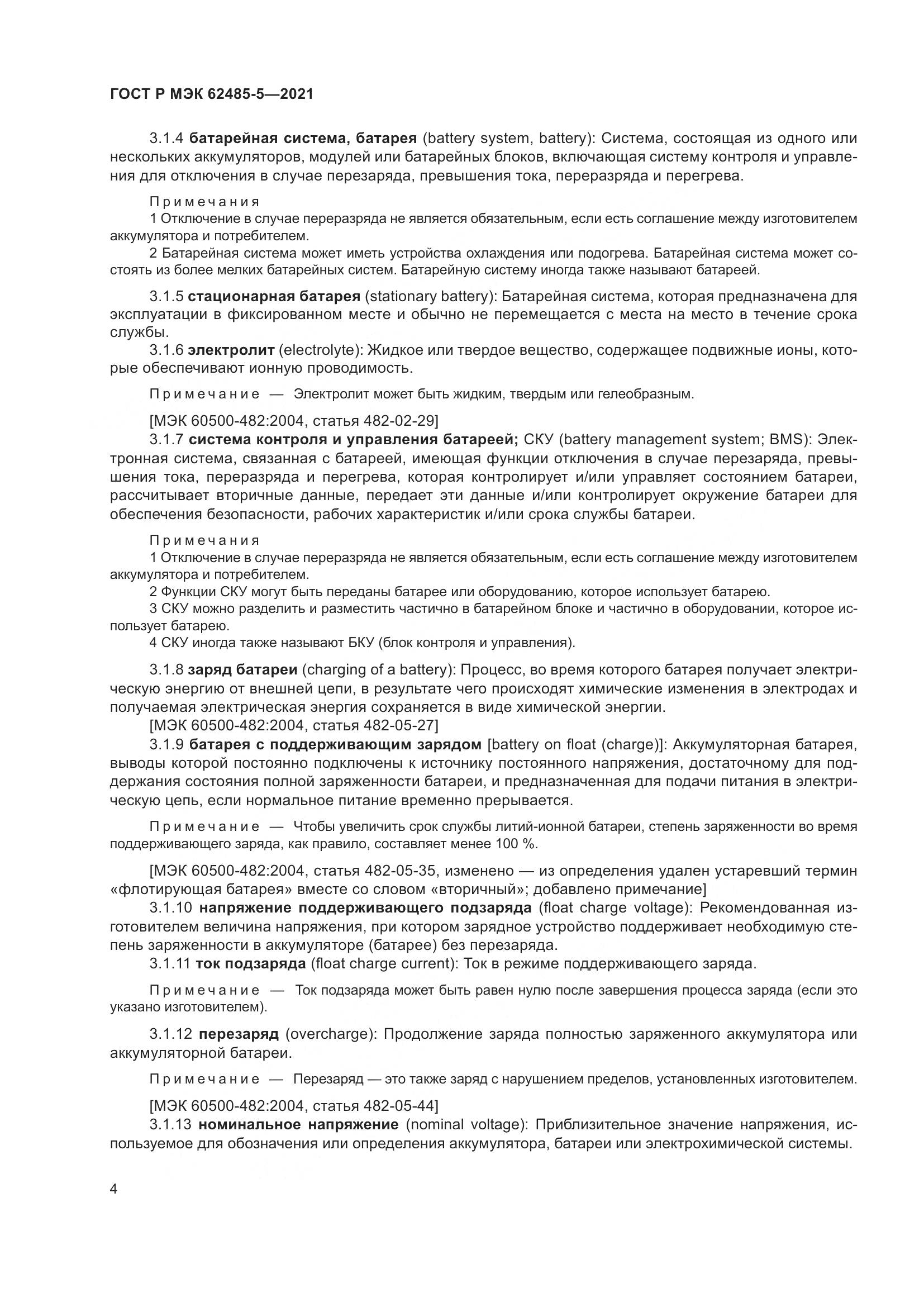 ГОСТ Р МЭК 62485-5—2021

3.1.4 батарейная система, батарея (battery system, battery): Система, состоящая из одного или нескольких аккумуляторов, модулей или батарейных блоков, включающая систему контроля и управления для отключения в случае перезаряда, превышения тока, переразряда и перегрева.

Примечания
1 Отключение в случае переразряда не является обязательным, если есть соглашение между изготовителем аккумулятора и потребителем.
2 Батарейная система может иметь устройства охлаждения или подогрева. Батарейная система может состоять из более мелких батарейных систем. Батарейную систему иногда также называют батареей.

3.1.5 стационарная батарея (stationary battery): Батарейная система, которая предназначена для эксплуатации в фиксированном месте и обычно не перемещается с места на место в течение срока службы.
3.1.6 электролит (electrolyte): Жидкое или твердое вещество, содержащее подвижные ионы, которые обеспечивают ионную проводимость.

Примечание — Электролит может быть жидким, твердым или гелеобразным.

[МЭК 60500-482:2004, статья 482-02-29]
3.1.7 система контроля и управления батареей; СКУ (battery management system; BMS): Электронная система, связанная с батареей, имеющая функции отключения в случае перезаряда, превышения тока, переразряда и перегрева, которая контролирует и/или управляет состоянием батареи, рассчитывает вторичные данные, передает эти данные и/или контролирует окружение батареи для обеспечения безопасности, рабочих характеристик и/или срока службы батареи.

Примечания
1 Отключение в случае переразряда не является обязательным, если есть соглашение между изготовителем аккумулятора и потребителем.
2 Функции СКУ могут быть переданы батарее или оборудованию, которое использует батарею.
3 СКУ можно разделить и разместить частично в батарейном блоке и частично в оборудовании, которое использует батарею.
4 СКУ иногда также называют БКУ (блок контроля и управления).

3.1.8 заряд батареи (charging of a battery): Процесс, во время которого батарея получает электрическую энергию от внешней цепи, в результате чего происходят химические изменения в электродах и получаемая электрическая энергия сохраняется в виде химической энергии.
[МЭК 60500-482:2004, статья 482-05-27]
3.1.9 батарея с поддерживающим зарядом [battery on float (charge)]: Аккумуляторная батарея, выводы которой постоянно подключены к источнику постоянного напряжения, достаточному для поддержания состояния полной заряженности батареи, и предназначенная для подачи питания в электрическую цепь, если нормальное питание временно прерывается.

Примечание — Чтобы увеличить срок службы литий-ионной батареи, степень заряженности во время поддерживающего заряда, как правило, составляет менее 100 %.

[МЭК 60500-482:2004, статья 482-05-35, изменено — из определения удален устаревший термин «флотирующая батарея» вместе со словом «вторичный»; добавлено примечание]
3.1.10 напряжение поддерживающего подзаряда (float charge voltage): Рекомендованная изготовителем величина напряжения, при котором зарядное устройство поддерживает необходимую степень заряженности в аккумуляторе (батарее) без перезаряда.
3.1.11 ток подзаряда (float charge current): Ток в режиме поддерживающего заряда.

Примечание — Ток подзаряда может быть равен нулю после завершения процесса заряда (если это указано изготовителем).

3.1.12 перезаряд (overcharge): Продолжение заряда полностью заряженного аккумулятора или аккумуляторной батареи.

Примечание — Перезаряд — это также заряд с нарушением пределов, установленных изготовителем.

[МЭК 60500-482:2004, статья 482-05-44]
3.1.13 номинальное напряжение (nominal voltage): Приблизительное значение напряжения, используемое для обозначения или определения аккумулятора, батареи или электрохимической системы.

4